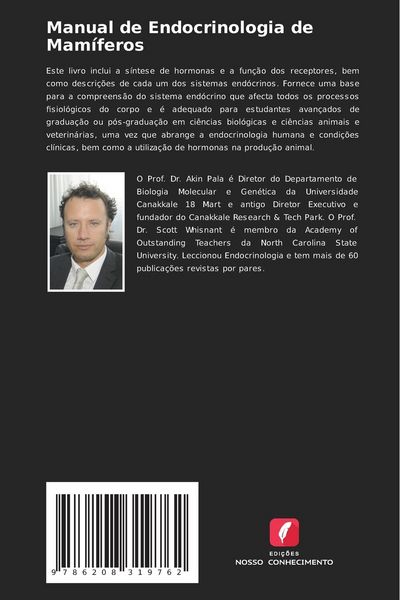 Manual de Endocrinologia de Mamíferos

Este livro inclui a síntese de hormonas e a função dos receptores, bem como descrições de cada um dos sistemas endócrinos. Fornece uma base para a compreensão do sistema endócrino que afecta todos os processos fisiológicos do corpo e é adequado para estudantes avançados de graduação ou pós-graduação em ciências biológicas e ciências animais e veterinárias, uma vez que abrange a endocrinologia humana e condições clínicas, bem como a utilização de hormonas na produção animal.

O Prof. Dr. Akin Pala é Diretor do Departamento de Biologia Molecular e Genética da Universidade Canakkale 18 Mart e antigo Diretor Executivo e fundador do Canakkale Research & Tech Park. O Prof. Dr. Scott Whisnant é membro da Academy of Outstanding Teachers da North Carolina State University. Leccionou Endocrinologia e tem mais de 60 publicações revistas por pares.

9 786208 319762

EDIÇÕES
NOSSO CONHECIMENTO